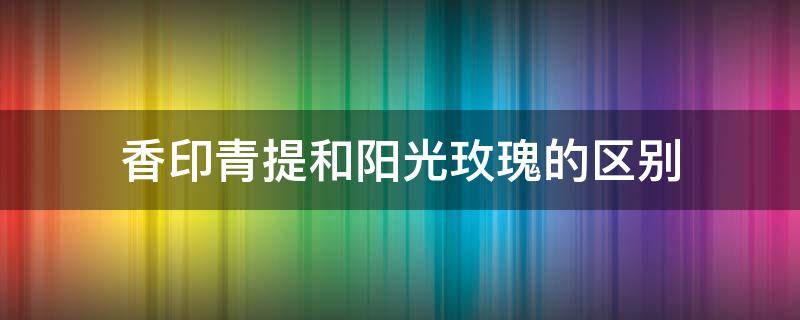 香印青提和阳光玫瑰的区别